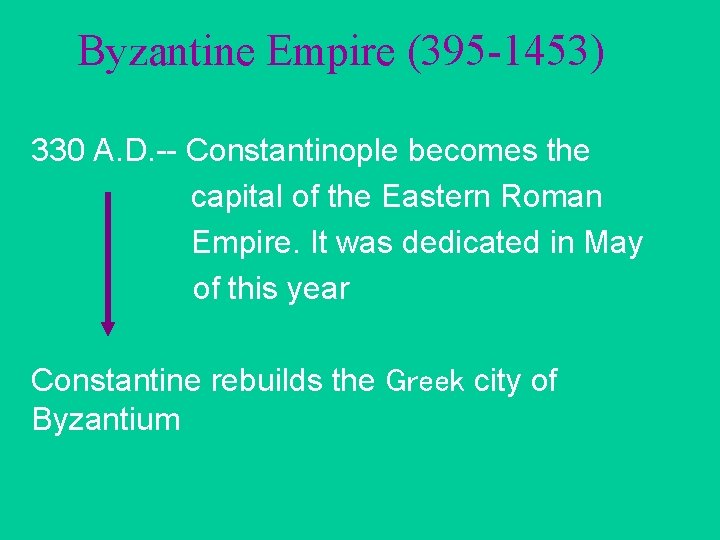 Byzantine Empire (395-1453)

330 A.D.-- Constantinople becomes the capital of the Eastern Roman Empire. It was dedicated in May of this year

Constantine rebuilds the Greek city of Byzantium